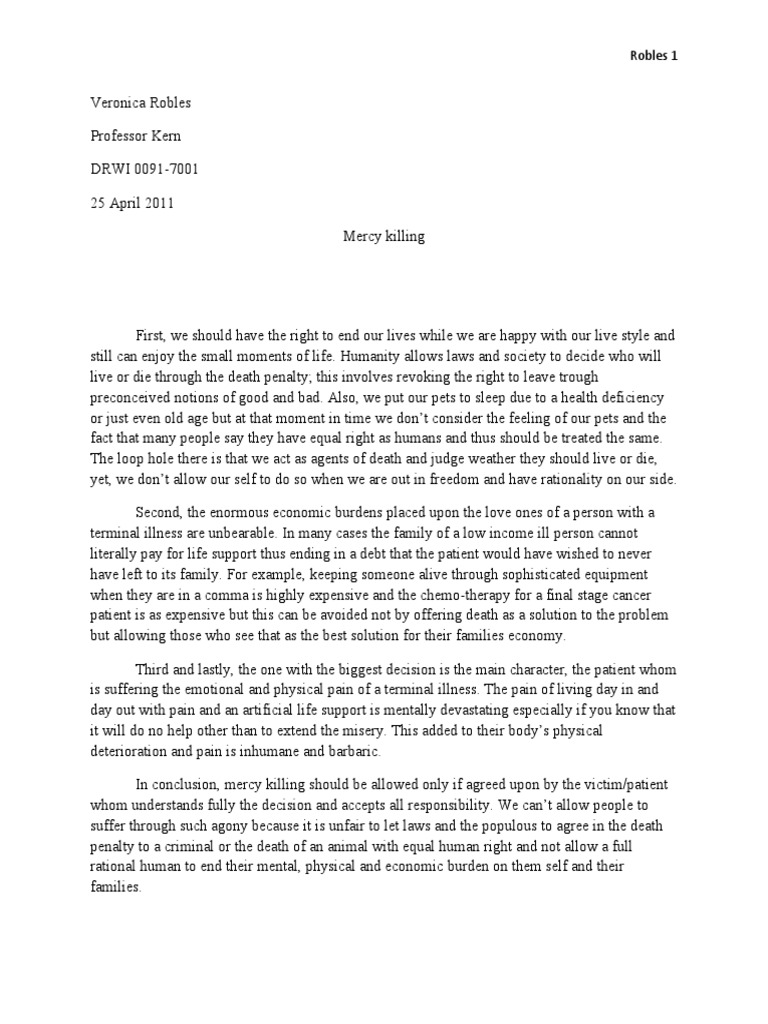 Robles 1

Veronica Robles

Professor Kern

DRWI 0091-7001

25 April 2011

Mercy killing

First, we should have the right to end our lives while we are happy with our live style and still can enjoy the small moments of life. Humanity allows laws and society to decide who will live or die through the death penalty; this involves revoking the right to leave trough preconceived notions of good and bad. Also, we put our pets to sleep due to a health deficiency or just even old age but at that moment in time we don't consider the feeling of our pets and the fact that many people say they have equal right as humans and thus should be treated the same. The loop hole there is that we act as agents of death and judge weather they should live or die, yet, we don't allow our self to do so when we are out in freedom and have rationality on our side.

Second, the enormous economic burdens placed upon the love ones of a person with a terminal illness are unbearable. In many cases the family of a low income ill person cannot literally pay for life support thus ending in a debt that the patient would have wished to never have left to its family. For example, keeping someone alive through sophisticated equipment when they are in a comma is highly expensive and the chemo-therapy for a final stage cancer patient is as expensive but this can be avoided not by offering death as a solution to the problem but allowing those who see that as the best solution for their families economy.

Third and lastly, the one with the biggest decision is the main character, the patient whom is suffering the emotional and physical pain of a terminal illness. The pain of living day in and day out with pain and an artificial life support is mentally devastating especially if you know that it will do no help other than to extend the misery. This added to their body's physical deterioration and pain is inhumane and barbaric.

In conclusion, mercy killing should be allowed only if agreed upon by the victim/patient whom understands fully the decision and accepts all responsibility. We can't allow people to suffer through such agony because it is unfair to let laws and the populous to agree in the death penalty to a criminal or the death of an animal with equal human right and not allow a full rational human to end their mental, physical and economic burden on them self and their families.